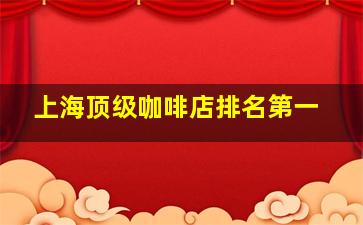 上海顶级咖啡店排名第一